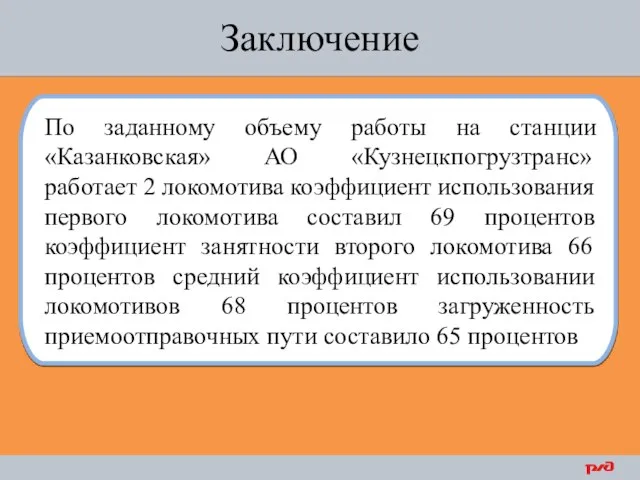 Заключение

По заданному объему работы на станции «Казанковская» АО «Кузнецкпогрузтранс» работает 2 локомотива коэффициент использования первого локомотива составил 69 процентов коэффициент занятности второго локомотива 66 процентов средний коэффициент использовании локомотивов 68 процентов загруженность приемоотправочных пути составило 65 процентов

РЖД